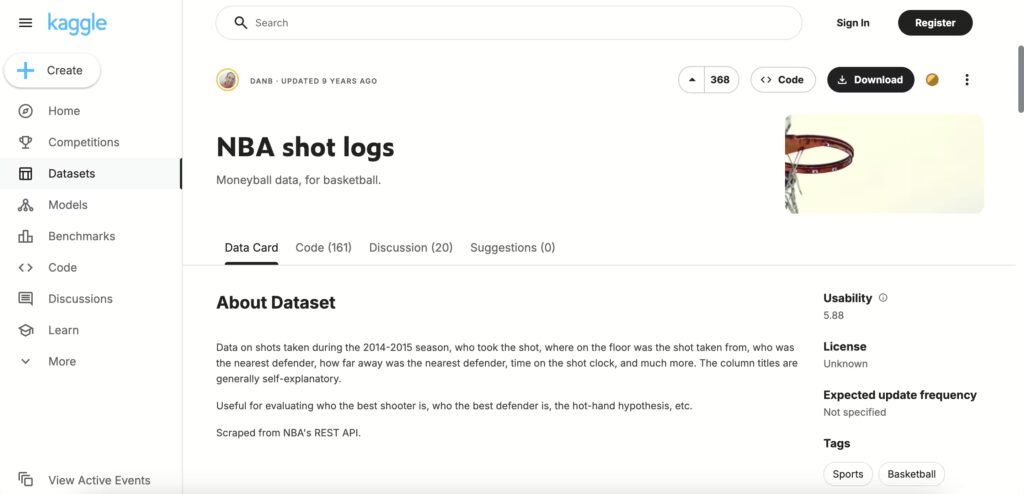 kaggle

Create

Home

Competitions

Datasets

Models

Benchmarks

Code

Discussions

Learn

More

View Active Events

Search

Sign In

Register

DANB · UPDATED 9 YEARS AGO

368

Code

Download

NBA shot logs

Moneyball data, for basketball.

Data Card

Code (161)

Discussion (20)

Suggestions (0)

About Dataset

Data on shots taken during the 2014-2015 season, who took the shot, where on the floor was the shot taken from, who was the nearest defender, how far away was the nearest defender, time on the shot clock, and much more. The column titles are generally self-explanatory.

Useful for evaluating who the best shooter is, who the best defender is, the hot-hand hypothesis, etc.

Scraped from NBA's REST API.

Usability

5.88

License

Unknown

Expected update frequency

Not specified

Tags

Sports

Basketball